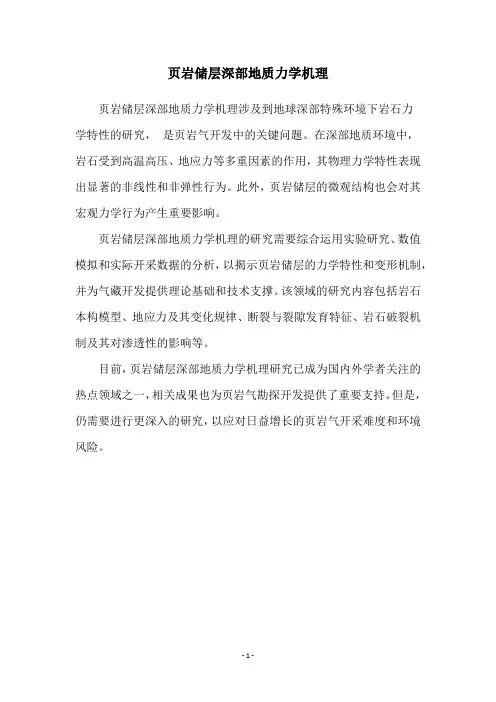 页岩储层深部地质力学机理

页岩储层深部地质力学机理涉及到地球深部特殊环境下岩石力学特性的研究， 是页岩气开发中的关键问题。在深部地质环境中，岩石受到高温高压、地应力等多重因素的作用，其物理力学特性表现出显著的非线性和非弹性行为。此外，页岩储层的微观结构也会对其宏观力学行为产生重要影响。

页岩储层深部地质力学机理的研究需要综合运用实验研究、数值模拟和实际开采数据的分析，以揭示页岩储层的力学特性和变形机制，并为气藏开发提供理论基础和技术支撑。该领域的研究内容包括岩石本构模型、地应力及其变化规律、断裂与裂隙发育特征、岩石破裂机制及其对渗透性的影响等。

目前，页岩储层深部地质力学机理研究已成为国内外学者关注的热点领域之一，相关成果也为页岩气勘探开发提供了重要支持。但是，仍需要进行更深入的研究，以应对日益增长的页岩气开采难度和环境风险。

- 1 -